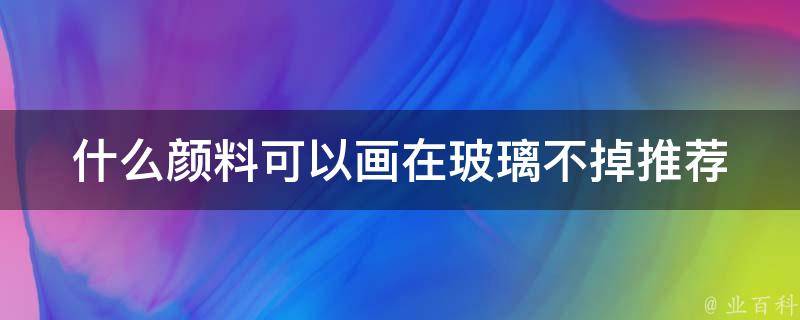 什么颜料可以画在玻璃不掉推荐

@ 业百科